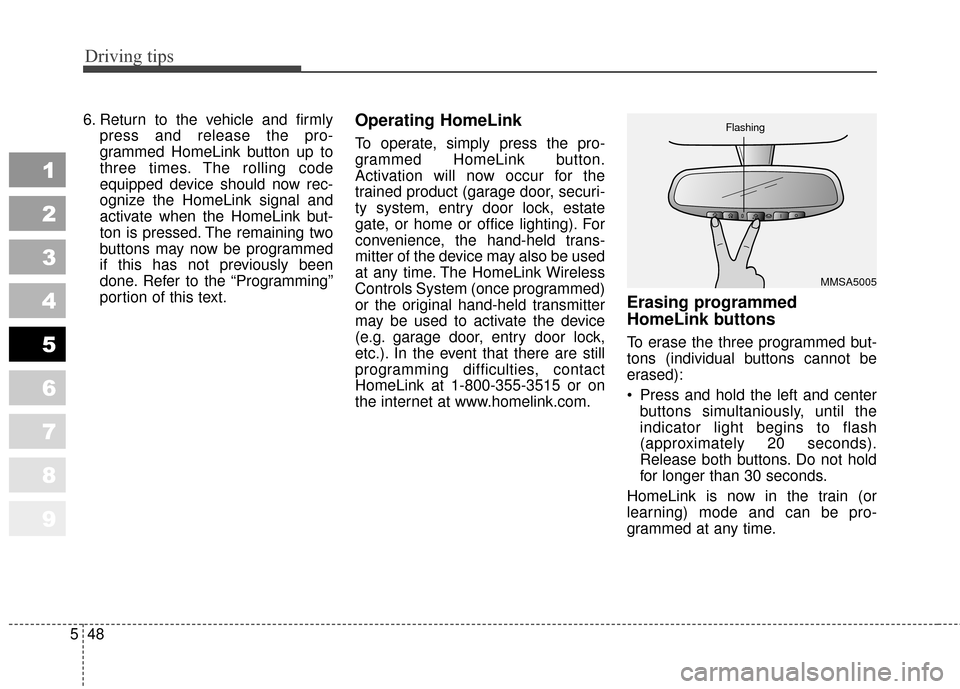 Driving tips

1
2
3
4
5
6
7
8
9

6. Return to the vehicle and firmly press and release the programmed HomeLink button up to three times. The rolling code equipped device should now recognize the HomeLink signal and activate when the HomeLink button is pressed. The remaining two buttons may now be programmed if this has not previously been done. Refer to the “Programming” portion of this text.

Operating HomeLink

To operate, simply press the programmed HomeLink button. Activation will now occur for the trained product (garage door, security system, entry door lock, estate gate, or home or office lighting). For convenience, the hand-held transmitter of the device may also be used at any time. The HomeLink Wireless Controls System (once programmed) or the original hand-held transmitter may be used to activate the device (e.g. garage door, entry door lock, etc.). In the event that there are still programming difficulties, contact HomeLink at 1-800-355-3515 or on the internet at www.homelink.com.

Flashing

MMSA5005

Erasing programmed HomeLink buttons

To erase the three programmed buttons (individual buttons cannot be erased):

• Press and hold the left and center buttons simultaniously, until the indicator light begins to flash (approximately 20 seconds). Release both buttons. Do not hold for longer than 30 seconds.

HomeLink is now in the train (or learning) mode and can be programmed at any time.

5 48

carmanualsonline.info